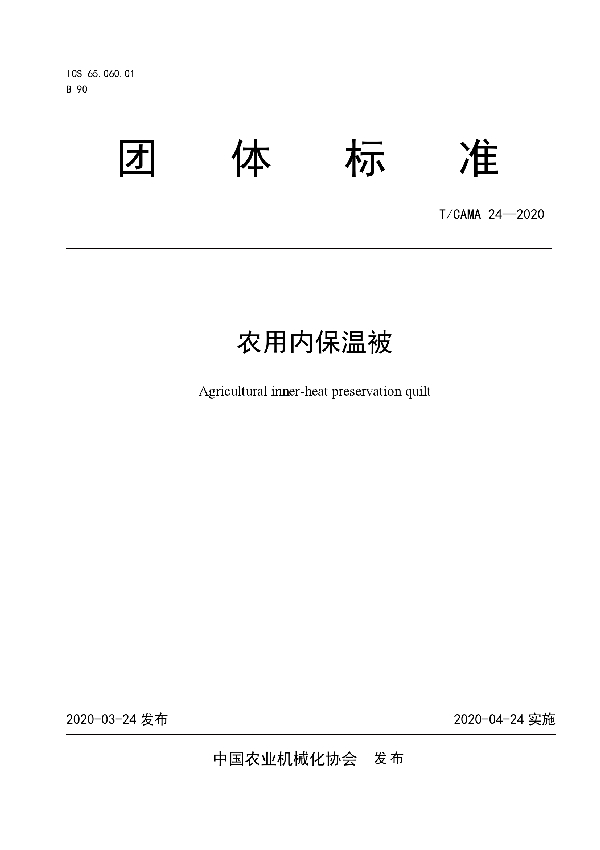 ICS 65.060.01
B 90

团 体 标 准

T/CAMA 24—2020

农用内保温被

Agricultural inner-heat preservation quilt

2020-03-24 发布

2020-04-24 实施

中国农业机械化协会 发布